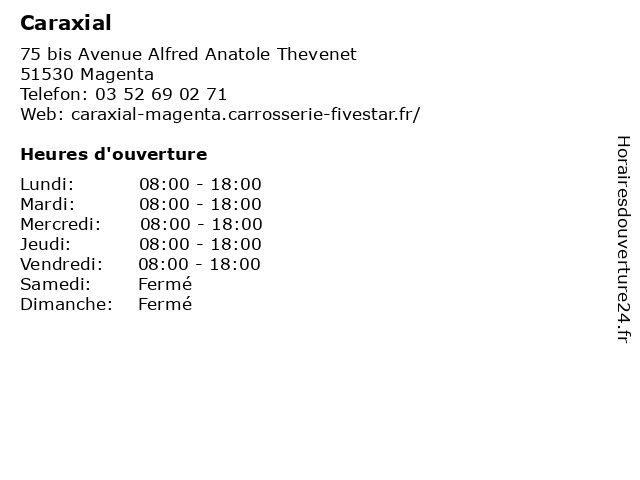 Caraxial

75 bis Avenue Alfred Anatole Thevenet
51530 Magenta
Telefon: 03 52 69 02 71
Web: caraxial-magenta.carrosserie-fivestar.fr/

Heures d'ouverture

Lundi: 08:00 - 18:00
Mardi: 08:00 - 18:00
Mercredi: 08:00 - 18:00
Jeudi: 08:00 - 18:00
Vendredi: 08:00 - 18:00
Samedi: Fermé
Dimanche: Fermé

Horairesdouverture24.fr